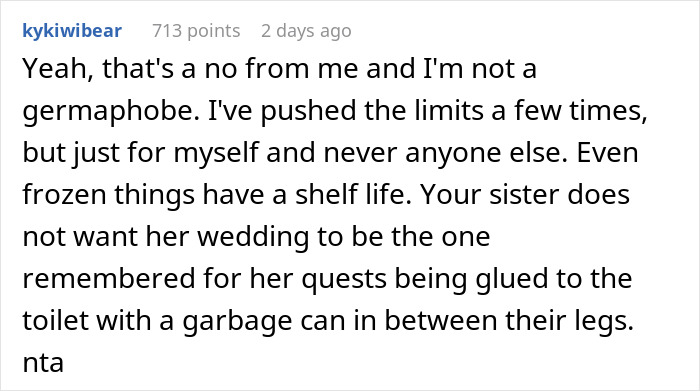 kykiwibear 713 points 2 days ago

Yeah, that's a no from me and I'm not a germaphobe. I've pushed the limits a few times, but just for myself and never anyone else. Even frozen things have a shelf life. Your sister does not want her wedding to be the one remembered for her quests being glued to the toilet with a garbage can in between their legs. nta